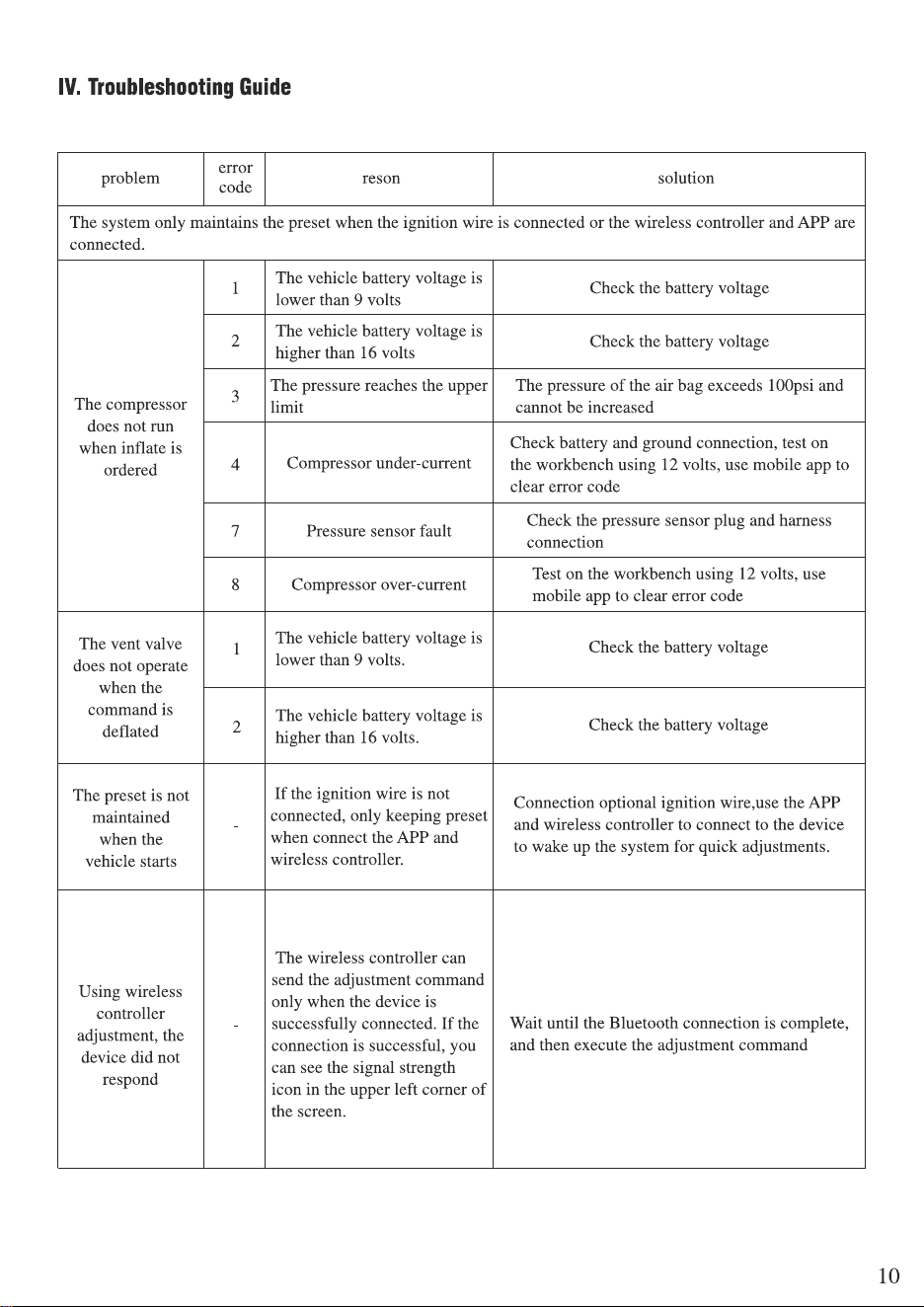 IV. Troubleshooting Guide

| problem | error code | reson | solution |
|---|---|---|---|
| The system only maintains the preset when the ignition wire is connected or the wireless controller and APP are connected. | | | |
| The compressor does not run when inflate is ordered | 1 | The vehicle battery voltage is lower than 9 volts | Check the battery voltage |
| | 2 | The vehicle battery voltage is higher than 16 volts | Check the battery voltage |
| | 3 | The pressure reaches the upper limit | The pressure of the air bag exceeds 100psi and cannot be increased |
| | 4 | Compressor under-current | Check battery and ground connection, test on the workbench using 12 volts, use mobile app to clear error code |
| | 7 | Pressure sensor fault | Check the pressure sensor plug and harness connection |
| | 8 | Compressor over-current | Test on the workbench using 12 volts, use mobile app to clear error code |
| The vent valve does not operate when the command is deflated | 1 | The vehicle battery voltage is lower than 9 volts. | Check the battery voltage |
| | 2 | The vehicle battery voltage is higher than 16 volts. | Check the battery voltage |
| The preset is not maintained when the vehicle starts | - | If the ignition wire is not connected, only keeping preset when connect the APP and wireless controller. | Connection optional ignition wire,use the APP and wireless controller to connect to the device to wake up the system for quick adjustments. |
| Using wireless controller adjustment, the device did not respond | - | The wireless controller can send the adjustment command only when the device is successfully connected. If the connection is successful, you can see the signal strength icon in the upper left corner of the screen. | Wait until the Bluetooth connection is complete, and then execute the adjustment command |

10